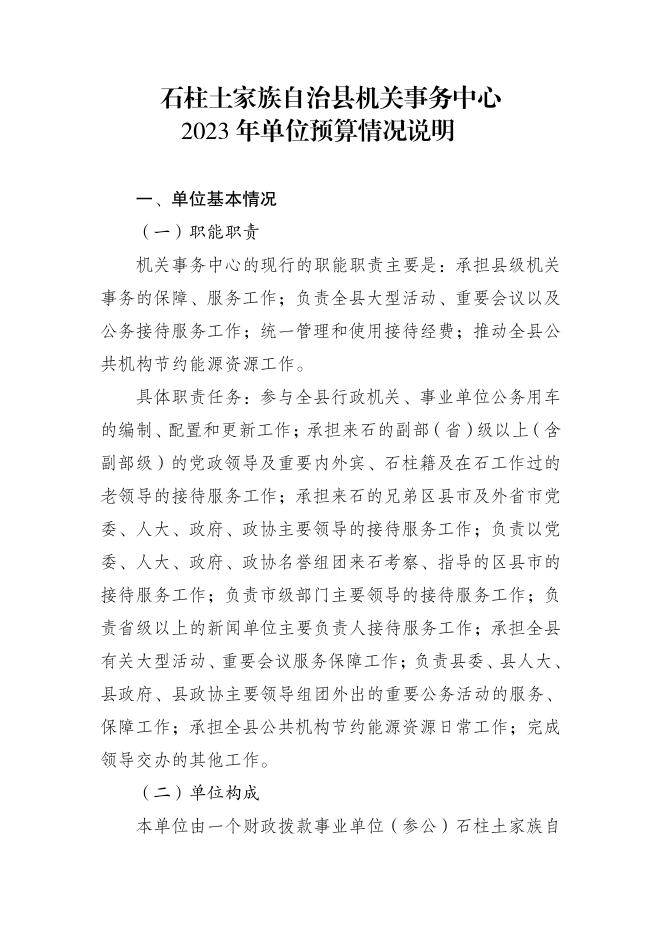 石柱土家族自治县机关事务中心
2023 年单位预算情况说明

一、单位基本情况

（一）职能职责

机关事务中心的现行的职能职责主要是：承担县级机关事务的保障、服务工作；负责全县大型活动、重要会议以及公务接待服务工作；统一管理和使用接待经费；推动全县公共机构节约能源资源工作。

具体职责任务：参与全县行政机关、事业单位公务用车的编制、配置和更新工作；承担来石的副部（省）级以上（含副部级）的党政领导及重要内外宾、石柱籍及在石工作过的老领导的接待服务工作；承担来石的兄弟区县市及外省市党委、人大、政府、政协主要领导的接待服务工作；负责以党委、人大、政府、政协名誉组团来石考察、指导的区县市的接待服务工作；负责市级部门主要领导的接待服务工作；负责省级以上的新闻单位主要负责人接待服务工作；承担全县有关大型活动、重要会议服务保障工作；负责县委、县人大、县政府、县政协主要领导组团外出的重要公务活动的服务、保障工作；承担全县公共机构节约能源资源日常工作；完成领导交办的其他工作。

（二）单位构成

本单位由一个财政拨款事业单位（参公）石柱土家族自